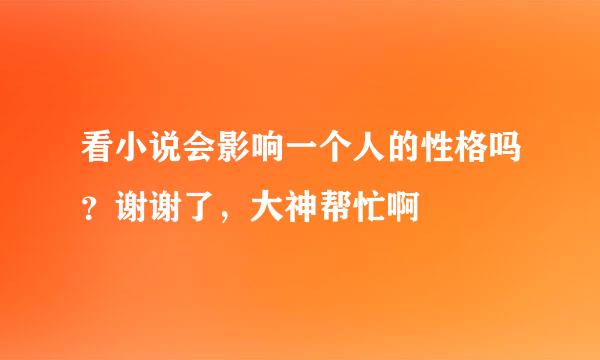 看小说会影响一个人的性格吗？谢谢了，大神帮忙啊